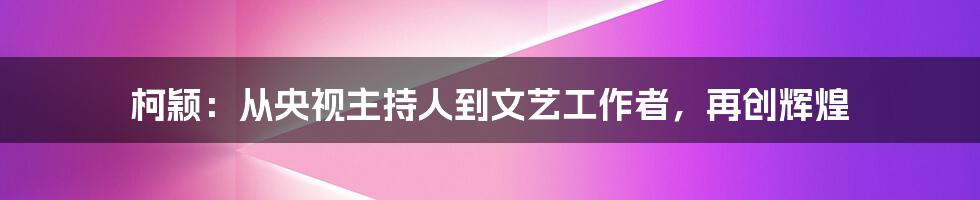 柯颖：从央视主持人到文艺工作者，再创辉煌